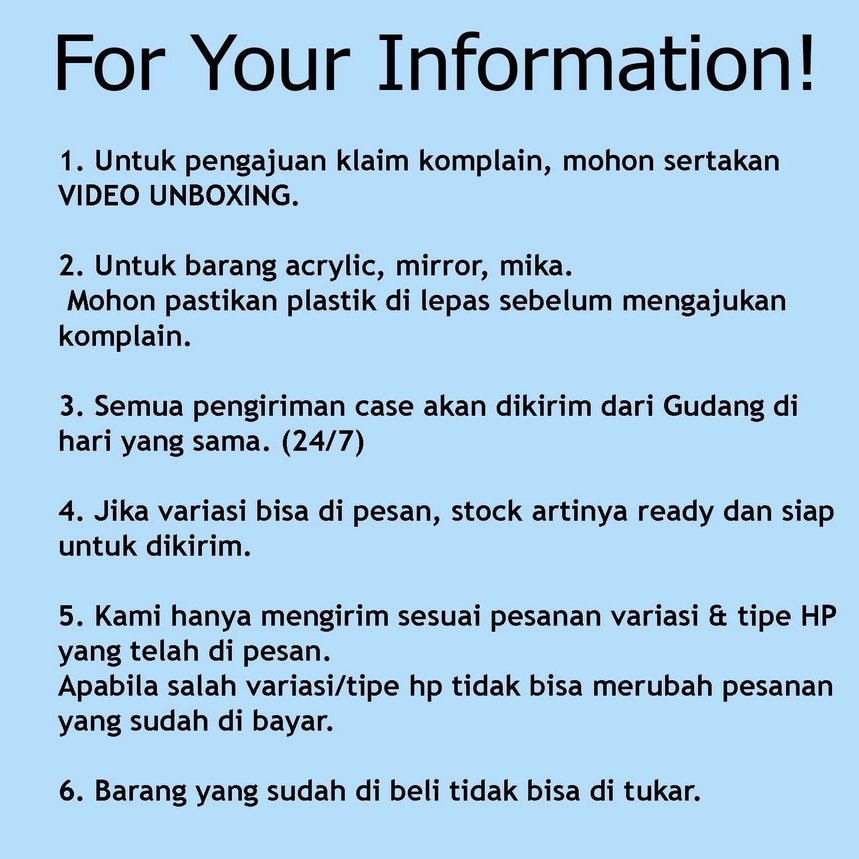 For Your Information!

1. Untuk pengajuan klaim komplain, mohon sertakan VIDEO UNBOXING.

2. Untuk barang acrylic, mirror, mika.
Mohon pastikan plastik di lepas sebelum mengajukan komplain.

3. Semua pengiriman case akan dikirim dari Gudang di hari yang sama. (24/7)

4. Jika variasi bisa di pesan, stock artinya ready dan siap untuk dikirim.

5. Kami hanya mengirim sesuai pesanan variasi & tipe HP yang telah di pesan.
Apabila salah variasi/tipe hp tidak bisa merubah pesanan yang sudah di bayar.

6. Barang yang sudah di beli tidak bisa di tukar.